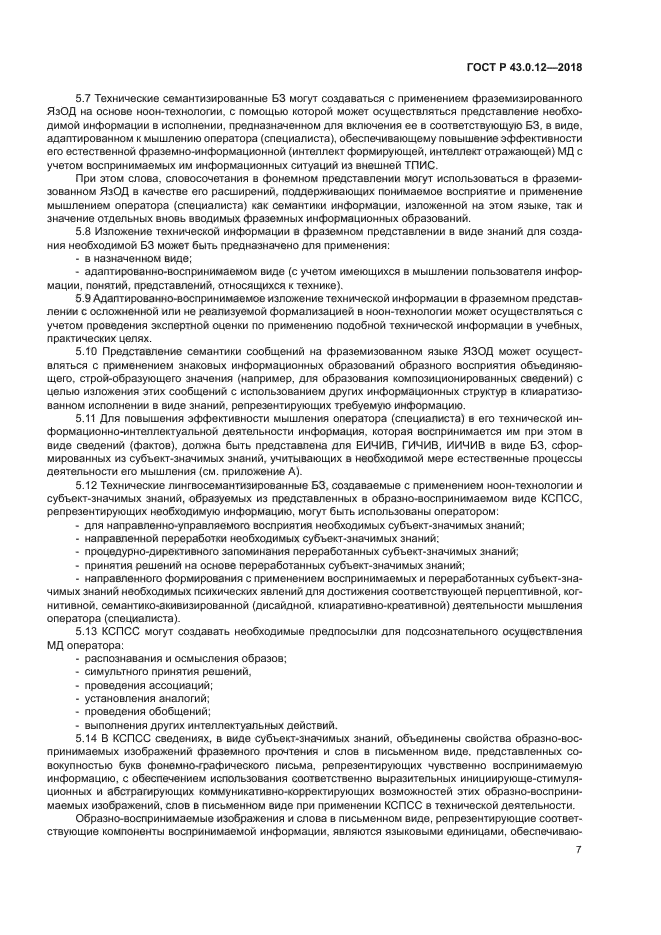 ГОСТ Р 43.0.12—2018

5.7 Технические семантизированные БЗ могут создаваться с применением фраземизированного ЯзОД на основе ноон-технологии, с помощью которой может осуществляться представление необходимой информации в исполнении, предназначенном для включения ее в соответствующую БЗ, в виде, адаптированном к мышлению оператора (специалиста), обеспечивающему повышение эффективности его естественной фраземно-информационной (интеллект формирующей, интеллект отражающей) МД с учетом воспринимаемых им информационных ситуаций из внешней ТПИС.

При этом слова, словосочетания в фонемном представлении могут использоваться в фраземизованном ЯзОД в качестве его расширений, поддерживающих понимаемое восприятие и применение мышлением оператора (специалиста) как семантики информации, изложенной на этом языке, так и значение отдельных вновь вводимых фраземных информационных образований.

5.8 Изложение технической информации в фраземном представлении в виде знаний для создания необходимой БЗ может быть предназначено для применения:

- в назначенном виде;

- адаптированно-воспринимаемом виде (с учетом имеющихся в мышлении пользователя информации, понятий, представлений, относящихся к технике).

5.9 Адаптированно-воспринимаемое изложение технической информации в фраземном представлении с осложненной или не реализуемой формализацией в ноон-технологии может осуществляться с учетом проведения экспертной оценки по применению подобной технической информации в учебных, практических целях.

5.10 Представление семантики сообщений на фраземизованном языке ЯЗОД может осуществляться с применением знаковых информационных образований образного восприятия объединяющего, строй-образующего значения (например, для образования композиционированных сведений) с целью изложения этих сообщений с использованием других информационных структур в клиаратизованном исполнении в виде знаний, репрезентирующих требуемую информацию.

5.11 Для повышения эффективности мышления оператора (специалиста) в его технической информационно-интеллектуальной деятельности информация, которая воспринимается им при этом в виде сведений (фактов), должна быть представлена для ЕИЧИВ, ГИЧИВ, ИИЧИВ в виде БЗ, сформированных из субъект-значимых знаний, учитывающих в необходимой мере естественные процессы деятельности его мышления (см. приложение А).

5.12 Технические лингвосемантизированные БЗ, создаваемые с применением ноон-технологии и субъект-значимых знаний, образуемых из представленных в образно-воспринимаемом виде КСПСС, репрезентирующих необходимую информацию, могут быть использованы оператором:

- для направленно-управляемого восприятия необходимых субъект-значимых знаний;

- направленной переработки необходимых субъект-значимых знаний;

- процедурно-директивного запоминания переработанных субъект-значимых знаний;

- принятия решений на основе переработанных субъект-значимых знаний;

- направленного формирования с применением воспринимаемых и переработанных субъект-значимых знаний необходимых психических явлений для достижения соответствующей перцептивной, когнитивной, семантико-акивизированной (дисайдной, клиаративно-креативной) деятельности мышления оператора (специалиста).

5.13 КСПСС могут создавать необходимые предпосылки для подсознательного осуществления МД оператора:

- распознавания и осмысления образов;

- симультного принятия решений,

- проведения ассоциаций;

- установления аналогий;

- проведения обобщений;

- выполнения других интеллектуальных действий.

5.14 В КСПСС сведениях, в виде субъект-значимых знаний, объединены свойства образно-воспринимаемых изображений фраземного прочтения и слов в письменном виде, представленных совокупностью букв фонемно-графического письма, репрезентирующих чувственно воспринимаемую информацию, с обеспечением использования соответственно выразительных инициирующе-стимуляционных и абстрагирующих коммуникативно-корректирующих возможностей этих образно-воспринимаемых изображений, слов в письменном виде при применении КСПСС в технической деятельности.

Образно-воспринимаемые изображения и слова в письменном виде, репрезентирующие соответствующие компоненты воспринимаемой информации, являются языковыми единицами, обеспечиваю-

7